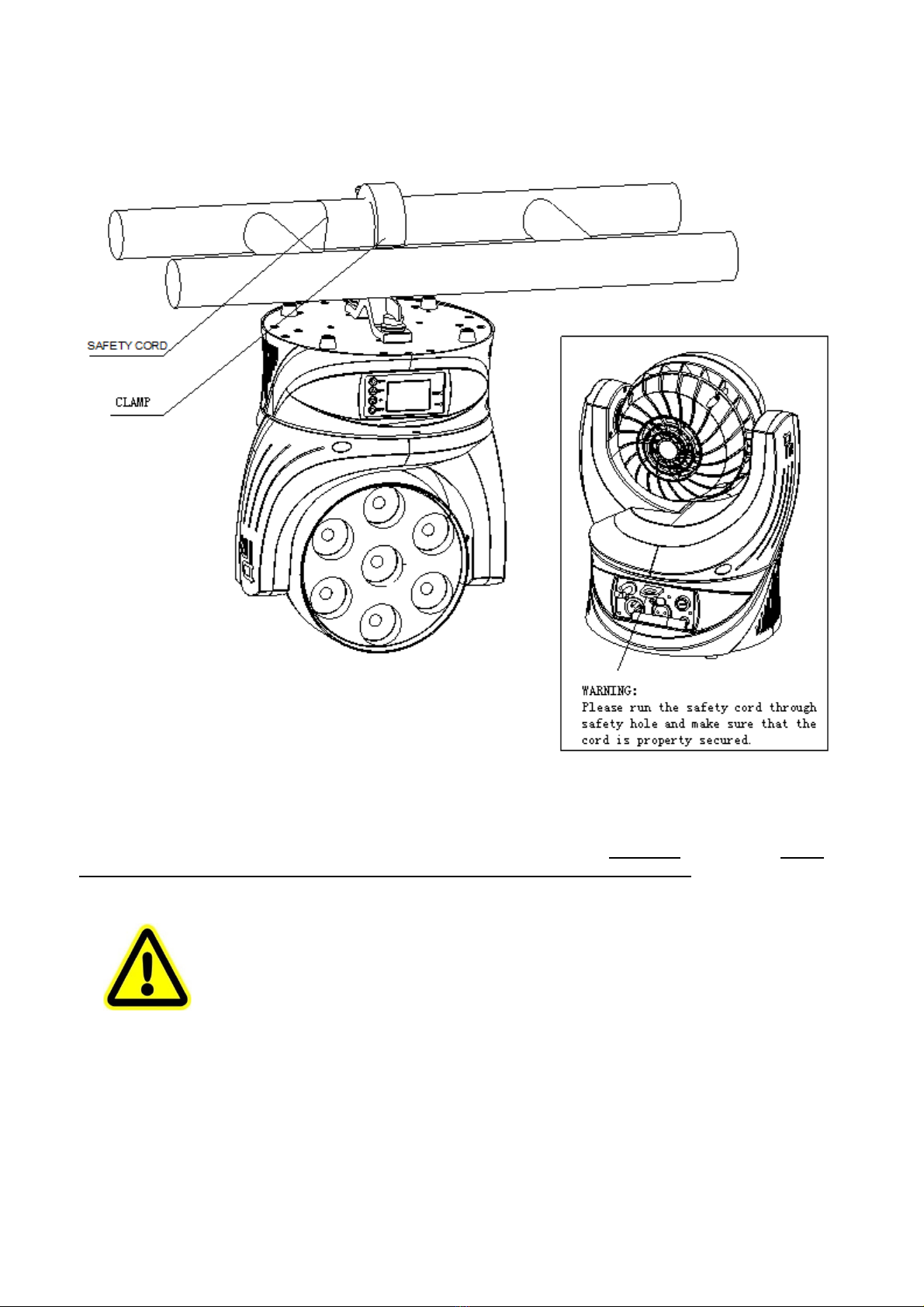 SAFETY CORD

CLAMP

WARNING:
Please run the safety cord through safety hole and make sure that the cord is property secured.